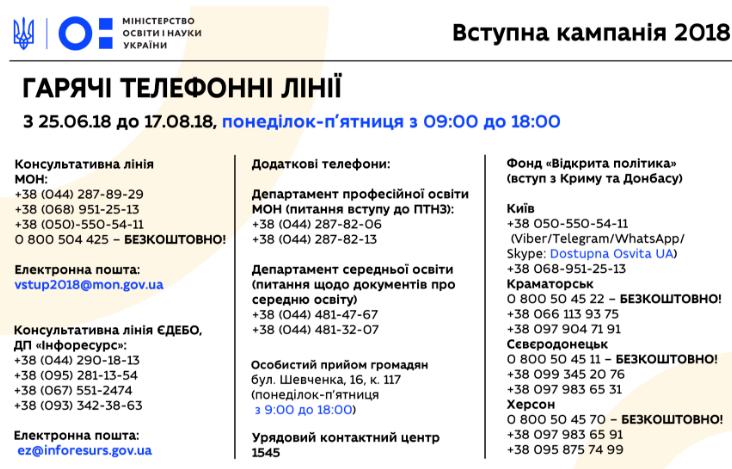 МІНІСТЕРСТВО
ОСВІТИ І НАУКИ
УКРАЇНИ

Вступна кампанія 2018

ГАРЯЧІ ТЕЛЕФОННІ ЛІНІЇ

З 25.06.18 до 17.08.18, понеділок-п'ятниця з 09:00 до 18:00

Консультативна лінія
МОН:
+38 (044) 287-89-29
+38 (068) 951-25-13
+38 (050)-550-54-11
0 800 504 425 – БЕЗКОШТОВНО!

Електронна пошта:
vstup2018@mon.gov.ua

Консультативна лінія ЄДЕБО,
ДП «Інфоресурс»:
+38 (044) 290-18-13
+38 (095) 281-13-54
+38 (067) 551-2474
+38 (093) 342-38-63

Електронна пошта:
ez@inforesurs.gov.ua

Додаткові телефони:

Департамент професійної освіти
МОН (питання вступу до ПТНЗ):
+38 (044) 287-82-06
+38 (044) 287-82-13

Департамент середньої освіти
(питання щодо документів про
середню освіту)
+38 (044) 481-47-67
+38 (044) 481-32-07

Особистий прийом громадян
бул. Шевченка, 16, к. 117
(понеділок-п'ятниця
з 9:00 до 18:00)

Урядовий контактний центр
1545

Фонд «Відкрита політика»
(вступ з Криму та Донбасу)

Київ
+38 050-550-54-11
(Viber/Telegram/WhatsApp/
Skype: Dostupna Osvita UA)
+38 068-951-25-13
Краматорськ
0 800 50 45 22 – БЕЗКОШТОВНО!
+38 066 113 93 75
+38 097 904 71 91
Сєвєродонецьк
0 800 50 45 11 – БЕЗКОШТОВНО!
+38 099 345 20 76
+38 097 983 65 31
Херсон
0 800 50 45 70 – БЕЗКОШТОВНО!
+38 097 983 65 91
+38 095 875 74 99